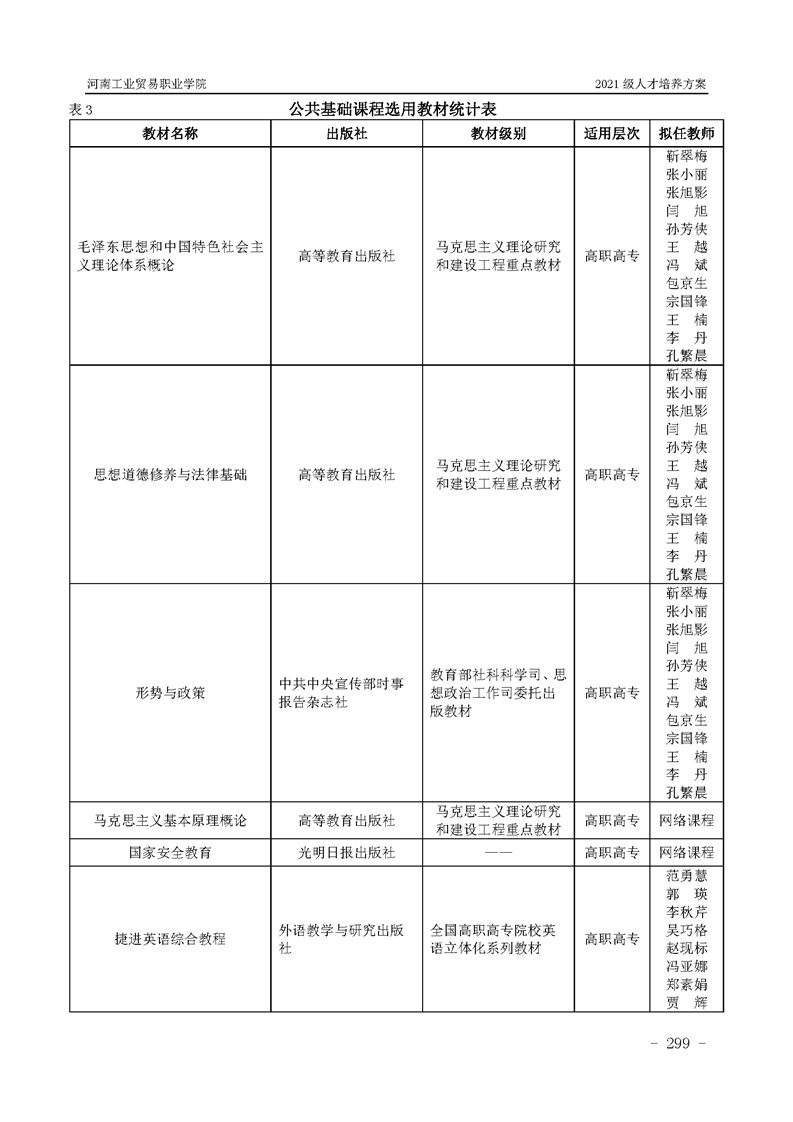 河南工业贸易职业学院　　2021 级人才培养方案

表 3　　公共基础课程选用教材统计表

| 教材名称 | 出版社 | 教材级别 | 适用层次 | 拟任教师 |
|---|---|---|---|---|
| 毛泽东思想和中国特色社会主义理论体系概论 | 高等教育出版社 | 马克思主义理论研究和建设工程重点教材 | 高职高专 | 靳翠梅 张小丽 张旭影 闫 旭 孙芳侠 王 越 冯 斌 包京生 宗国锋 王 楠 李 丹 孔繁晨 |
| 思想道德修养与法律基础 | 高等教育出版社 | 马克思主义理论研究和建设工程重点教材 | 高职高专 | 靳翠梅 张小丽 张旭影 闫 旭 孙芳侠 王 越 冯 斌 包京生 宗国锋 王 楠 李 丹 孔繁晨 |
| 形势与政策 | 中共中央宣传部时事报告杂志社 | 教育部社科科学司、思想政治工作司委托出版教材 | 高职高专 | 靳翠梅 张小丽 张旭影 闫 旭 孙芳侠 王 越 冯 斌 包京生 宗国锋 王 楠 李 丹 孔繁晨 |
| 马克思主义基本原理概论 | 高等教育出版社 | 马克思主义理论研究和建设工程重点教材 | 高职高专 | 网络课程 |
| 国家安全教育 | 光明日报出版社 | —— | 高职高专 | 网络课程 |
| 捷进英语综合教程 | 外语教学与研究出版社 | 全国高职高专院校英语立体化系列教材 | 高职高专 | 范勇慧 郭 瑛 李秋芹 吴巧格 赵现标 冯亚娜 郑素娟 贾 辉 |

- 299 -